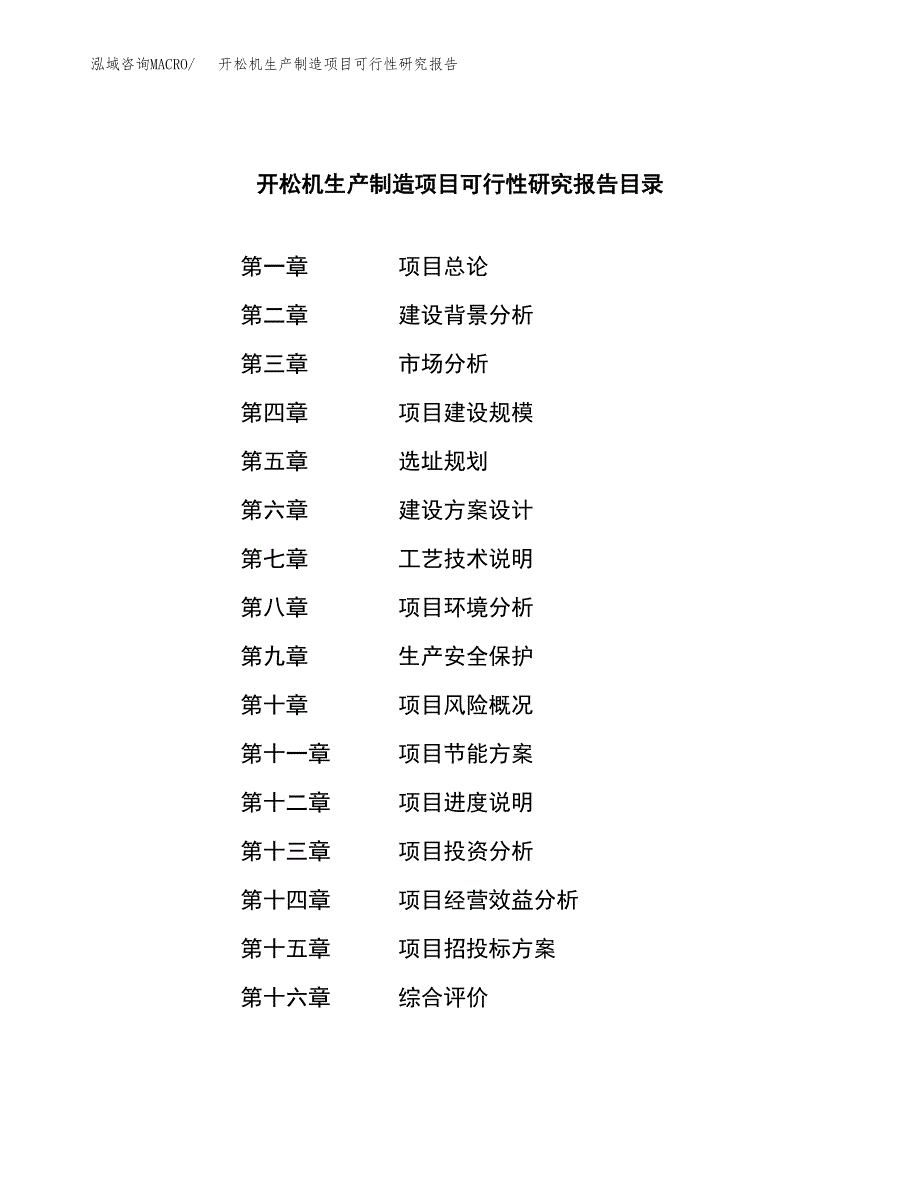 泓域咨询MACRO/ 开松机生产制造项目可行性研究报告

开松机生产制造项目可行性研究报告目录

第一章 项目总论
第二章 建设背景分析
第三章 市场分析
第四章 项目建设规模
第五章 选址规划
第六章 建设方案设计
第七章 工艺技术说明
第八章 项目环境分析
第九章 生产安全保护
第十章 项目风险概况
第十一章 项目节能方案
第十二章 项目进度说明
第十三章 项目投资分析
第十四章 项目经营效益分析
第十五章 项目招投标方案
第十六章 综合评价